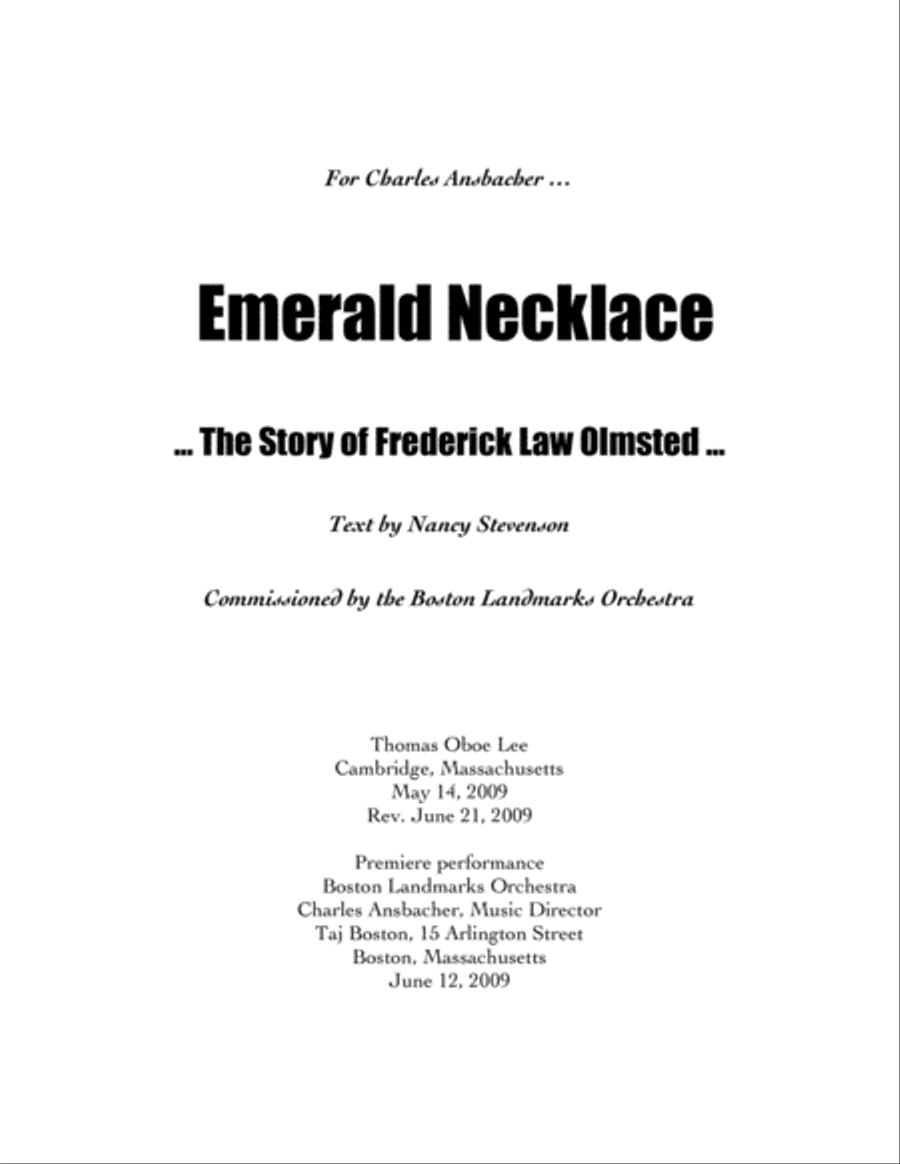 For Charles Ansbacher …

Emerald Necklace

… The Story of Frederick Law Olmsted …

Text by Nancy Stevenson

Commissioned by the Boston Landmarks Orchestra

Thomas Oboe Lee
Cambridge, Massachusetts
May 14, 2009
Rev. June 21, 2009

Premiere performance
Boston Landmarks Orchestra
Charles Ansbacher, Music Director
Taj Boston, 15 Arlington Street
Boston, Massachusetts
June 12, 2009